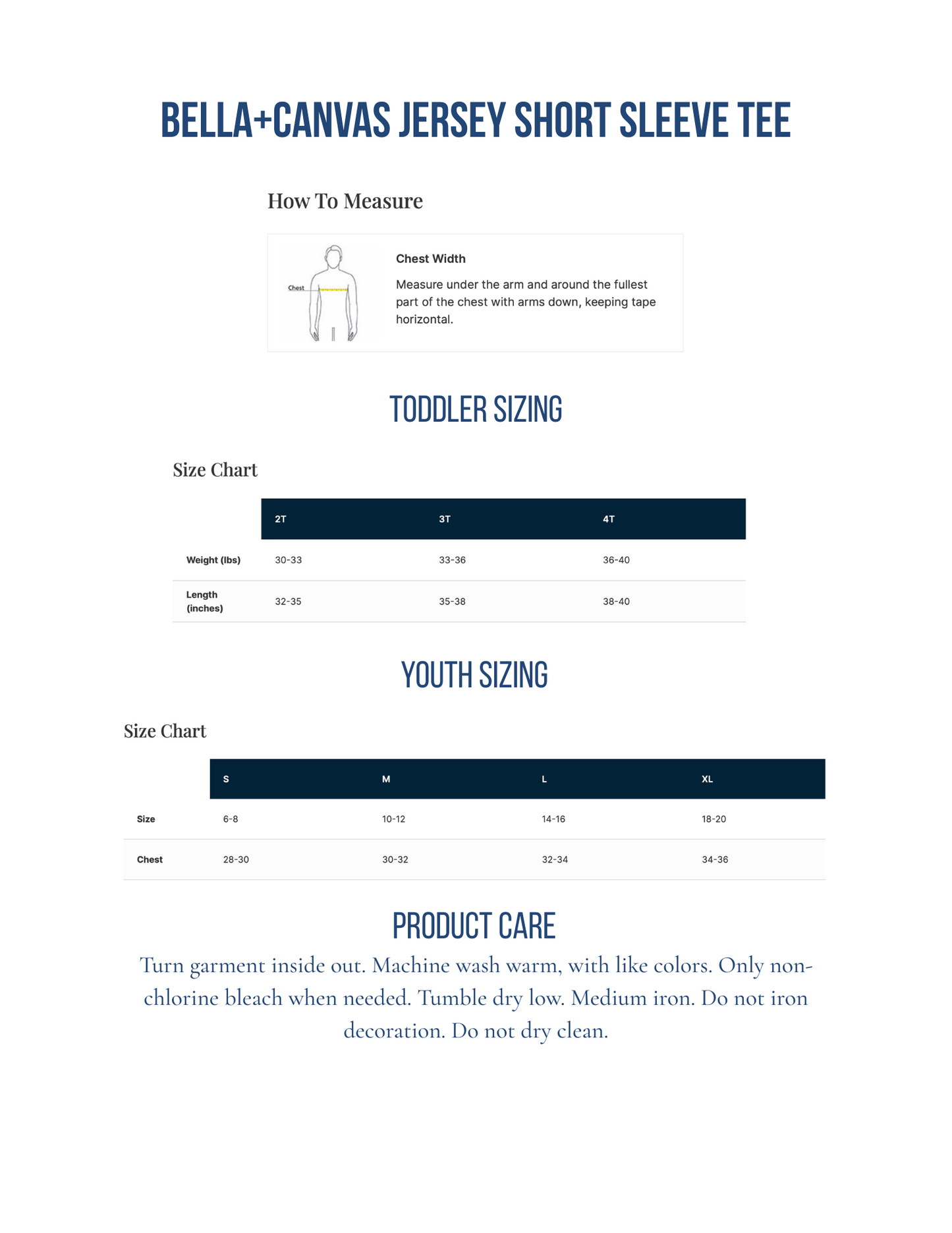 BELLA+CANVAS JERSEY SHORT SLEEVE TEE

How To Measure

Chest

Chest Width

Measure under the arm and around the fullest part of the chest with arms down, keeping tape horizontal.

TODDLER SIZING

Size Chart

| | 2T | 3T | 4T |
|---|---|---|---|
| Weight (lbs) | 30-33 | 33-36 | 36-40 |
| Length (inches) | 32-35 | 35-38 | 38-40 |

YOUTH SIZING

Size Chart

| | S | M | L | XL |
|---|---|---|---|---|
| Size | 6-8 | 10-12 | 14-16 | 18-20 |
| Chest | 28-30 | 30-32 | 32-34 | 34-36 |

PRODUCT CARE

Turn garment inside out. Machine wash warm, with like colors. Only non-chlorine bleach when needed. Tumble dry low. Medium iron. Do not iron decoration. Do not dry clean.